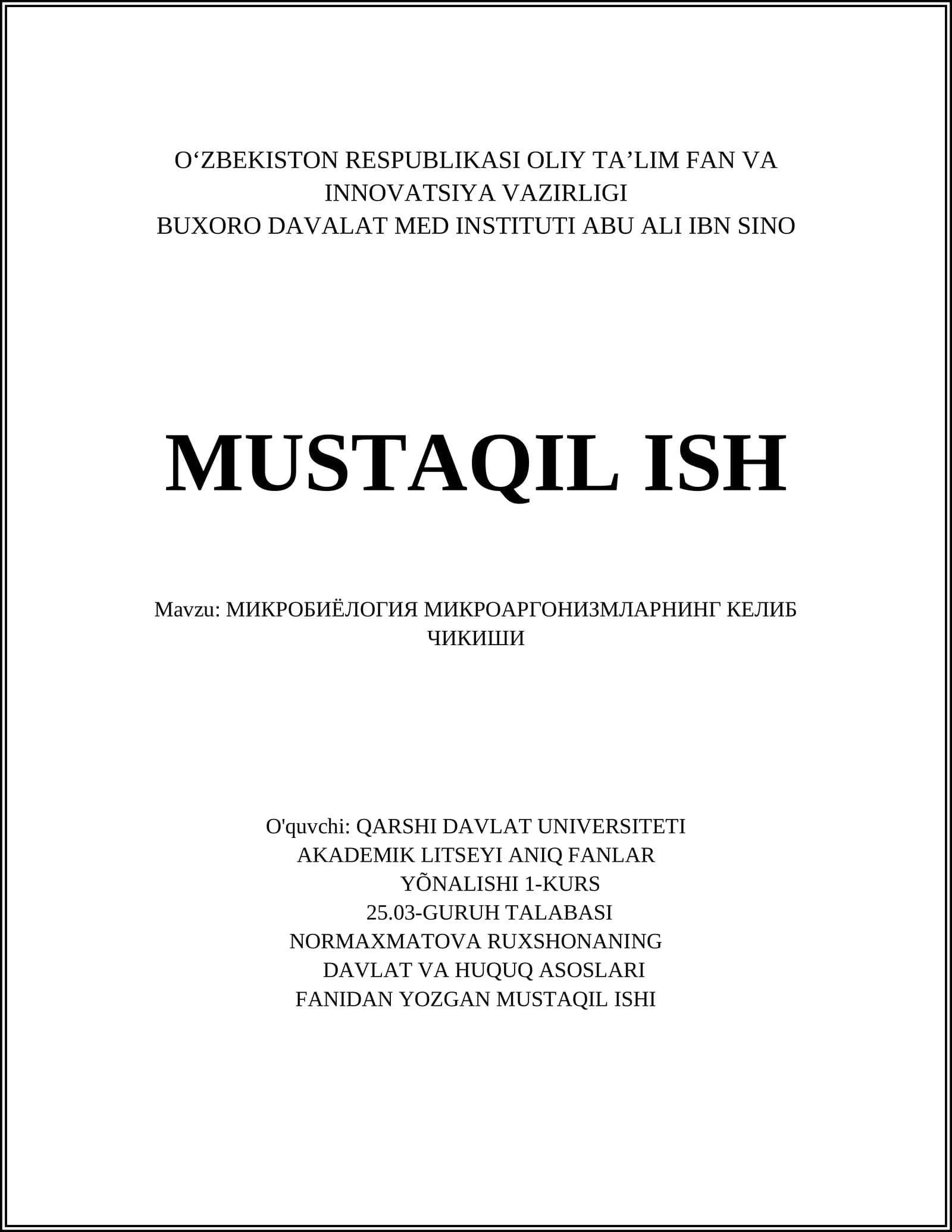 O'ZBEKISTON RESPUBLIKASI OLIY TA'LIM FAN VA INNOVATSIYA VAZIRLIGI
BUXORO DAVALAT MED INSTITUTI ABU ALI IBN SINO

MUSTAQIL ISH

Mavzu: МИКРОБИЁЛОГИЯ МИКРОАРГОНИЗМЛАРНИНГ КЕЛИБ ЧИКИШИ

O'quvchi: QARSHI DAVLAT UNIVERSITETI
AKADEMIK LITSEYI ANIQ FANLAR
YÕNALISHI 1-KURS
25.03-GURUH TALABASI
NORMAXMATOVA RUXSHONANING
DAVLAT VA HUQUQ ASOSLARI
FANIDAN YOZGAN MUSTAQIL ISHI